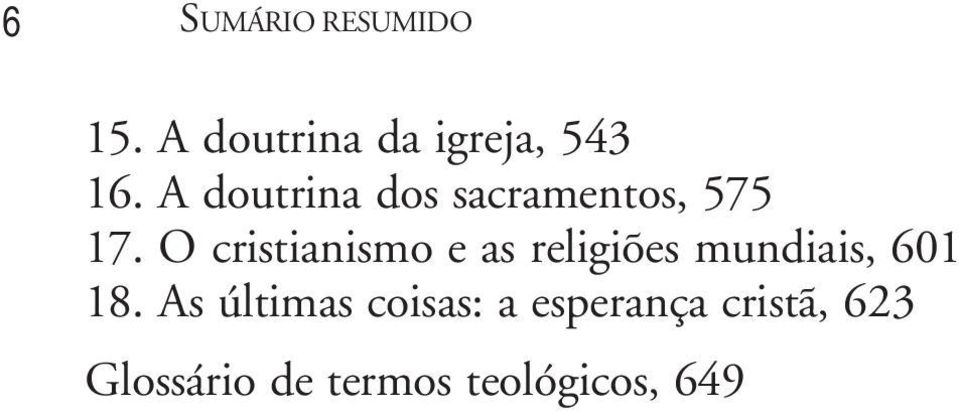 6 SUMÁRIO RESUMIDO

15. A doutrina da igreja, 543
16. A doutrina dos sacramentos, 575
17. O cristianismo e as religiões mundiais, 601
18. As últimas coisas: a esperança cristã, 623

Glossário de termos teológicos, 649